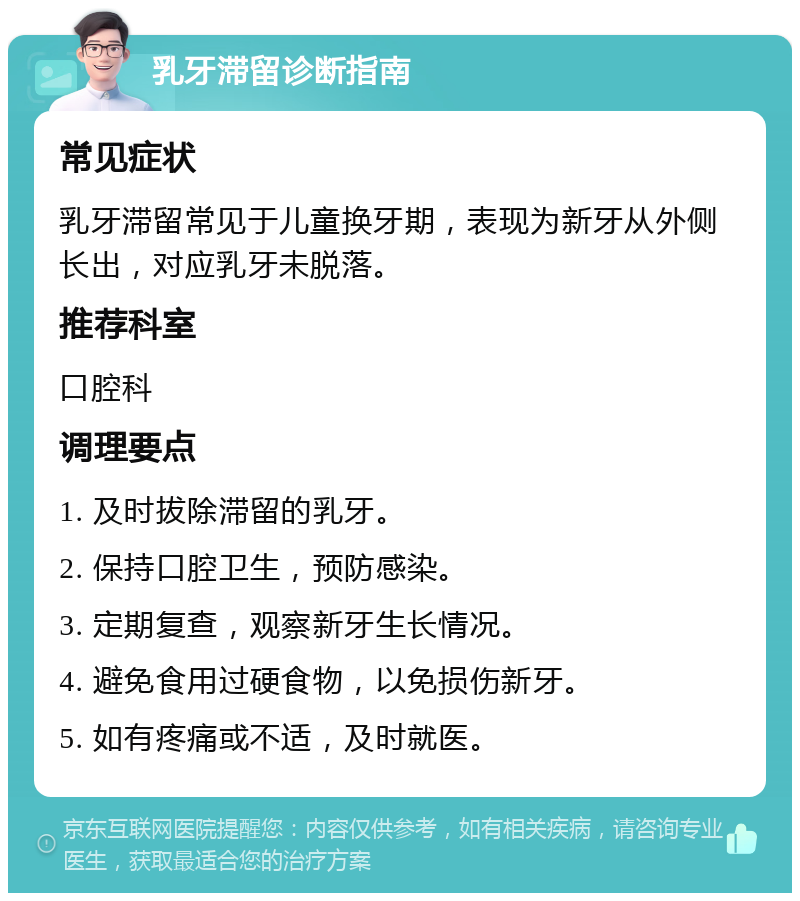 乳牙滞留诊断指南

常见症状

乳牙滞留常见于儿童换牙期，表现为新牙从外侧长出，对应乳牙未脱落。

推荐科室

口腔科

调理要点

1. 及时拔除滞留的乳牙。

2. 保持口腔卫生，预防感染。

3. 定期复查，观察新牙生长情况。

4. 避免食用过硬食物，以免损伤新牙。

5. 如有疼痛或不适，及时就医。

京东互联网医院提醒您：内容仅供参考，如有相关疾病，请咨询专业医生，获取最适合您的治疗方案